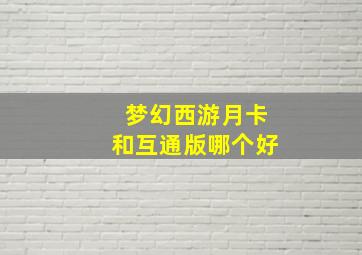 梦幻西游月卡
和互通版哪个好